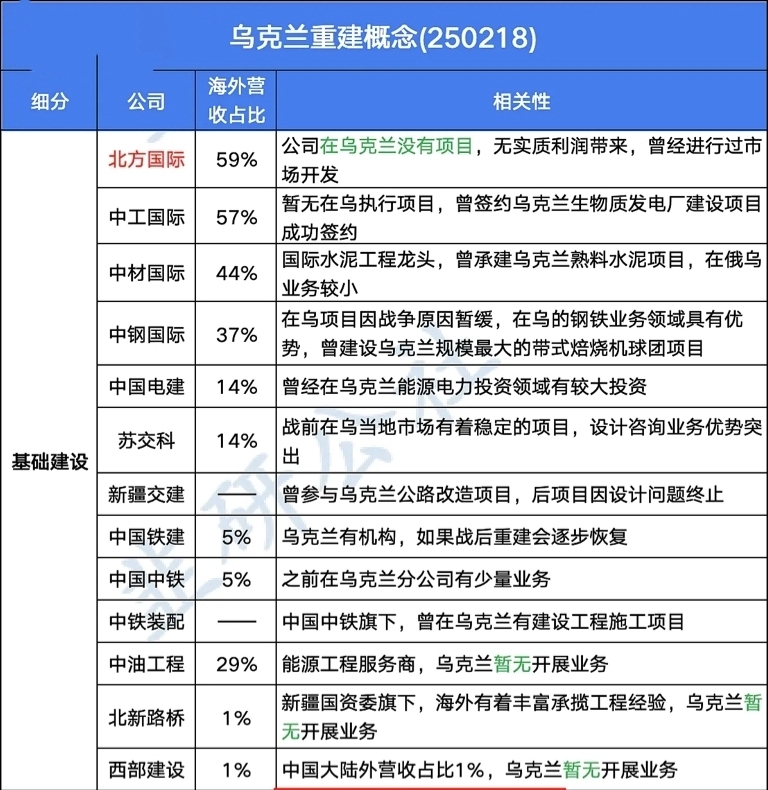 乌克兰重建概念(250218)

| 细分 | 公司 | 海外营收占比 | 相关性 |
|---|---|---|---|
| 基础建设 | 北方国际 | 59% | 公司在乌克兰没有项目，无实质利润带来，曾经进行过市场开发 |
| | 中工国际 | 57% | 暂无在乌执行项目，曾签约乌克兰生物质发电厂建设项目成功签约 |
| | 中材国际 | 44% | 国际水泥工程龙头，曾承建乌克兰熟料水泥项目，在俄乌业务较小 |
| | 中钢国际 | 37% | 在乌项目因战争原因暂缓，在乌的钢铁业务领域具有优势，曾建设乌克兰规模最大的带式焙烧机球团项目 |
| | 中国电建 | 14% | 曾经在乌克兰能源电力投资领域有较大投资 |
| | 苏交科 | 14% | 战前在乌当地市场有着稳定的项目，设计咨询业务优势突出 |
| | 新疆交建 | —— | 曾参与乌克兰公路改造项目，后项目因设计问题终止 |
| | 中国铁建 | 5% | 乌克兰有机构，如果战后重建会逐步恢复 |
| | 中国中铁 | 5% | 之前在乌克兰分公司有少量业务 |
| | 中铁装配 | —— | 中国中铁旗下，曾在乌克兰有建设工程施工项目 |
| | 中油工程 | 29% | 能源工程服务商，乌克兰暂无开展业务 |
| | 北新路桥 | 1% | 新疆国资委旗下，海外有着丰富承揽工程经验，乌克兰暂无开展业务 |
| | 西部建设 | 1% | 中国大陆外营收占比1%，乌克兰暂无开展业务 |